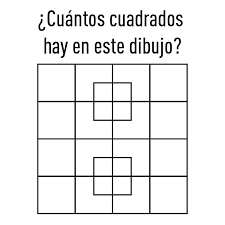 ¿Cuántos cuadrados hay en este dibujo?